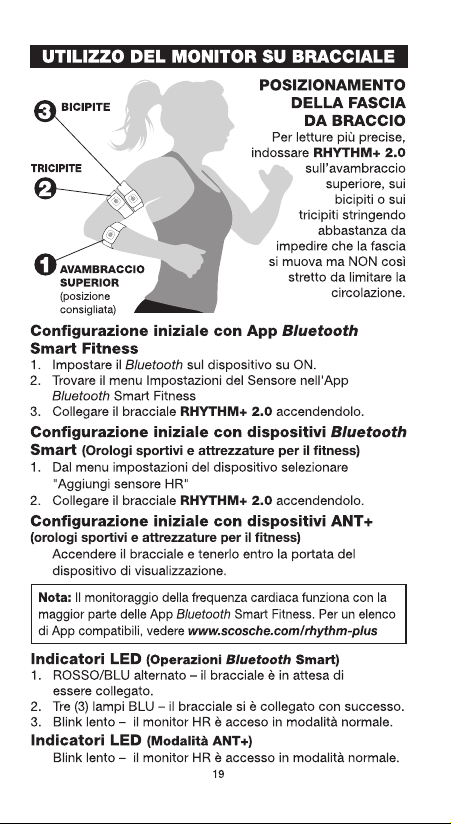 UTILIZZO DEL MONITOR SU BRACCIALE

3 BICIPITE

TRICIPITE
2

1 AVAMBRACCIO SUPERIOR
(posizione consigliata)

POSIZIONAMENTO DELLA FASCIA DA BRACCIO

Per letture più precise, indossare RHYTHM+ 2.0 sull'avambraccio superiore, sui bicipiti o sui tricipiti stringendo abbastanza da impedire che la fascia si muova ma NON così stretto da limitare la circolazione.

Configurazione iniziale con App Bluetooth Smart Fitness
1. Impostare il Bluetooth sul dispositivo su ON.
2. Trovare il menu Impostazioni del Sensore nell'App Bluetooth Smart Fitness
3. Collegare il bracciale RHYTHM+ 2.0 accendendolo.

Configurazione iniziale con dispositivi Bluetooth Smart (Orologi sportivi e attrezzature per il fitness)
1. Dal menu impostazioni del dispositivo selezionare "Aggiungi sensore HR"
2. Collegare il bracciale RHYTHM+ 2.0 accendendolo.

Configurazione iniziale con dispositivi ANT+ (orologi sportivi e attrezzature per il fitness)
Accendere il bracciale e tenerlo entro la portata del dispositivo di visualizzazione.

Nota: Il monitoraggio della frequenza cardiaca funziona con la maggior parte delle App Bluetooth Smart Fitness. Per un elenco di App compatibili, vedere www.scosche.com/rhythm-plus

Indicatori LED (Operazioni Bluetooth Smart)
1. ROSSO/BLU alternato – il bracciale è in attesa di essere collegato.
2. Tre (3) lampi BLU – il bracciale si è collegato con successo.
3. Blink lento – il monitor HR è acceso in modalità normale.

Indicatori LED (Modalità ANT+)
Blink lento – il monitor HR è accesso in modalità normale.

19